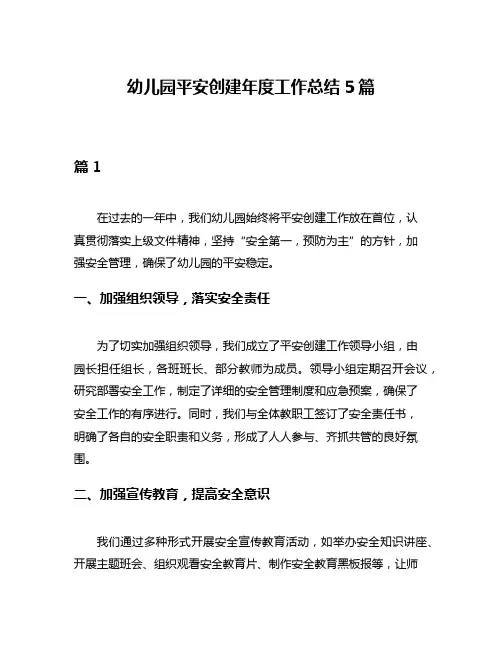 幼儿园平安创建年度工作总结 5 篇

篇 1

在过去的一年中，我们幼儿园始终将平安创建工作放在首位，认真贯彻落实上级文件精神，坚持“安全第一，预防为主”的方针，加强安全管理，确保了幼儿园的平安稳定。

一、加强组织领导，落实安全责任

为了切实加强组织领导，我们成立了平安创建工作领导小组，由园长担任组长，各班班长、部分教师为成员。领导小组定期召开会议，研究部署安全工作，制定了详细的安全管理制度和应急预案，确保了安全工作的有序进行。同时，我们与全体教职工签订了安全责任书，明确了各自的安全职责和义务，形成了人人参与、齐抓共管的良好氛围。

二、加强宣传教育，提高安全意识

我们通过多种形式开展安全宣传教育活动，如举办安全知识讲座、开展主题班会、组织观看安全教育片、制作安全教育黑板报等，让师